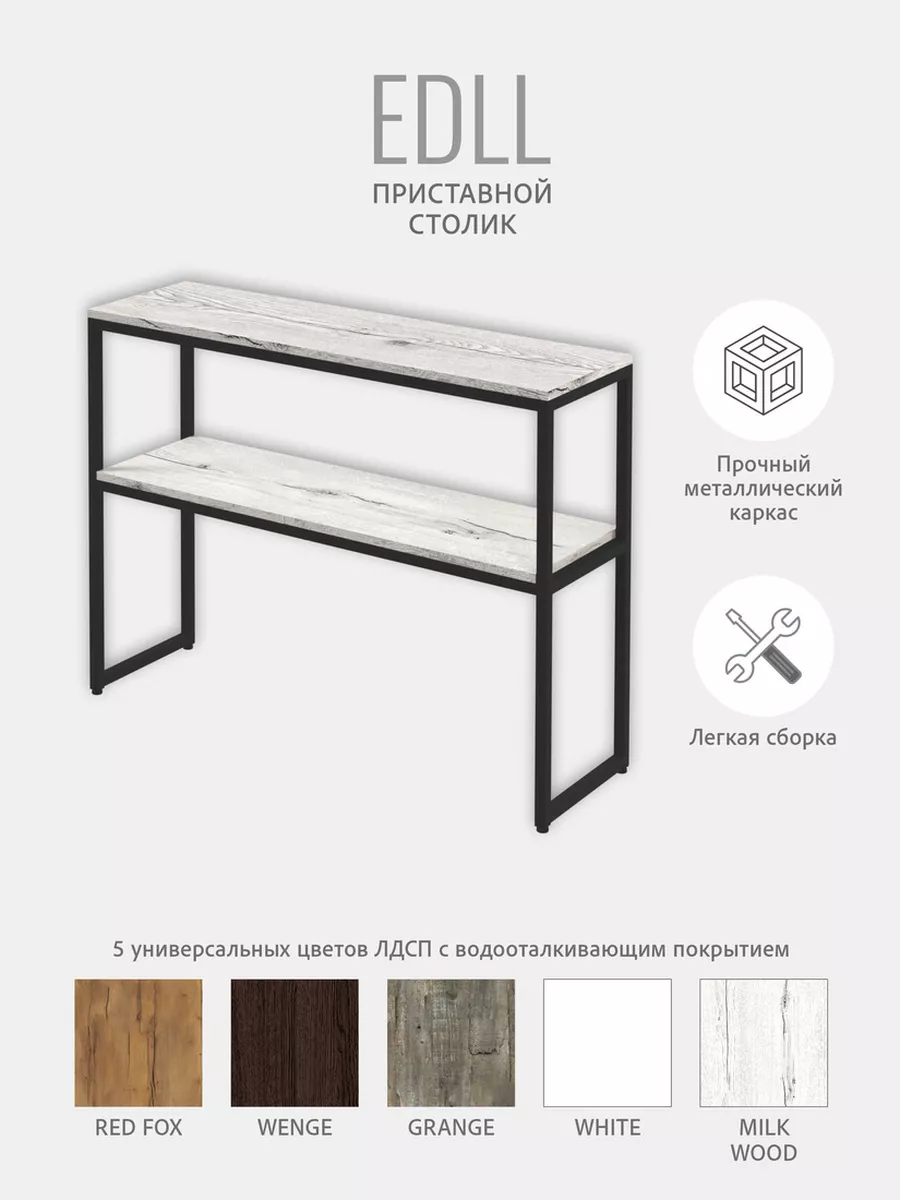 EDLL
ПРИСТАВНОЙ
СТОЛИК

Прочный
металлический
каркас

Легкая сборка

5 универсальных цветов ЛДСП с водооталкивающим покрытием

RED FOX

WENGE

GRANGE

WHITE

MILK
WOOD